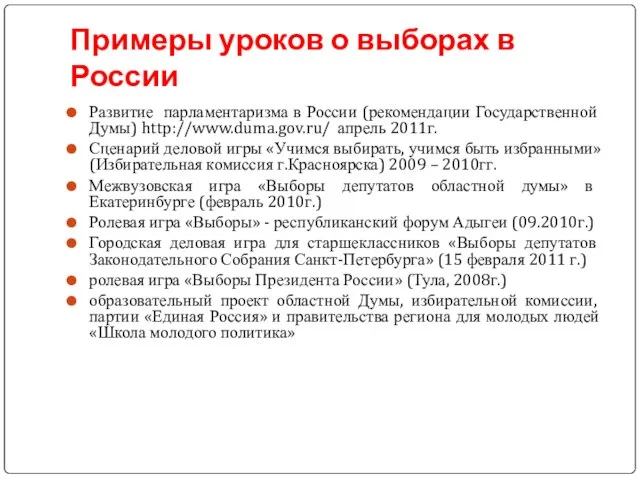 Примеры уроков о выборах в России

Развитие парламентаризма в России (рекомендации Государственной Думы) http://www.duma.gov.ru/ апрель 2011г.

Сценарий деловой игры «Учимся выбирать, учимся быть избранными» (Избирательная комиссия г.Красноярска) 2009 – 2010гг.

Межвузовская игра «Выборы депутатов областной думы» в Екатеринбурге (февраль 2010г.)

Ролевая игра «Выборы» - республиканский форум Адыгеи (09.2010г.)

Городская деловая игра для старшеклассников «Выборы депутатов Законодательного Собрания Санкт-Петербурга» (15 февраля 2011 г.)

ролевая игра «Выборы Президента России» (Тула, 2008г.)

образовательный проект областной Думы, избирательной комиссии, партии «Единая Россия» и правительства региона для молодых людей «Школа молодого политика»